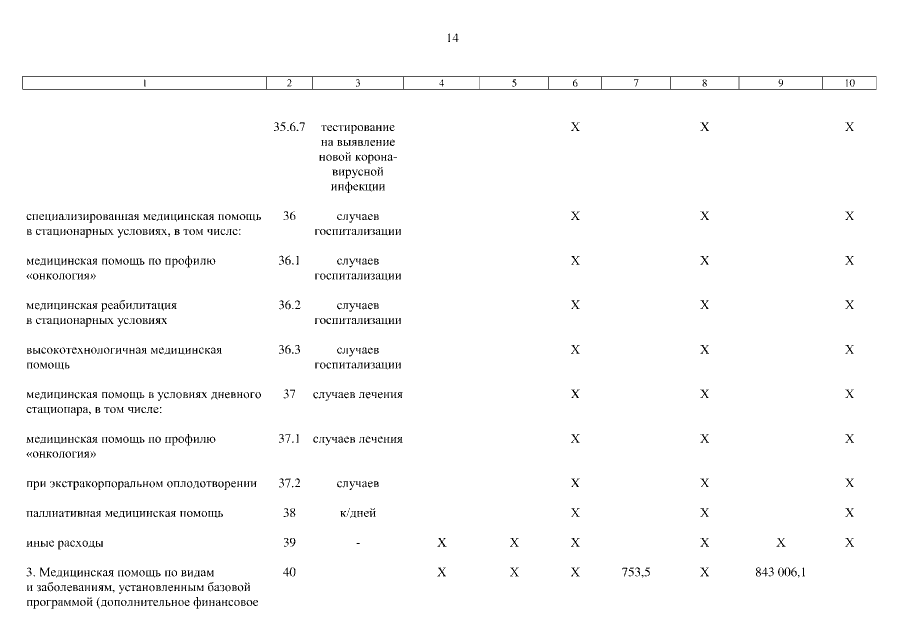 14

| 1 | 2 | 3 | 4 | 5 | 6 | 7 | 8 | 9 | 10 |
|---|---|---|---|---|---|---|---|---|---|
|  | 35.6.7 | тестирование на выявление новой коронавирусной инфекции |  |  | X |  | X |  | X |
| специализированная медицинская помощь в стационарных условиях, в том числе: | 36 | случаев госпитализации |  |  | X |  | X |  | X |
| медицинская помощь по профилю «онкология» | 36.1 | случаев госпитализации |  |  | X |  | X |  | X |
| медицинская реабилитация в стационарных условиях | 36.2 | случаев госпитализации |  |  | X |  | X |  | X |
| высокотехнологичная медицинская помощь | 36.3 | случаев госпитализации |  |  | X |  | X |  | X |
| медицинская помощь в условиях дневного стационара, в том числе: | 37 | случаев лечения |  |  | X |  | X |  | X |
| медицинская помощь по профилю «онкология» | 37.1 | случаев лечения |  |  | X |  | X |  | X |
| при экстракорпоральном оплодотворении | 37.2 | случаев |  |  | X |  | X |  | X |
| паллиативная медицинская помощь | 38 | к/дней |  |  | X |  | X |  | X |
| иные расходы | 39 | - | X | X | X |  | X | X | X |
| 3. Медицинская помощь по видам и заболеваниям, установленным базовой программой (дополнительное финансовое | 40 |  | X | X | X | 753,5 | X | 843 006,1 |  |